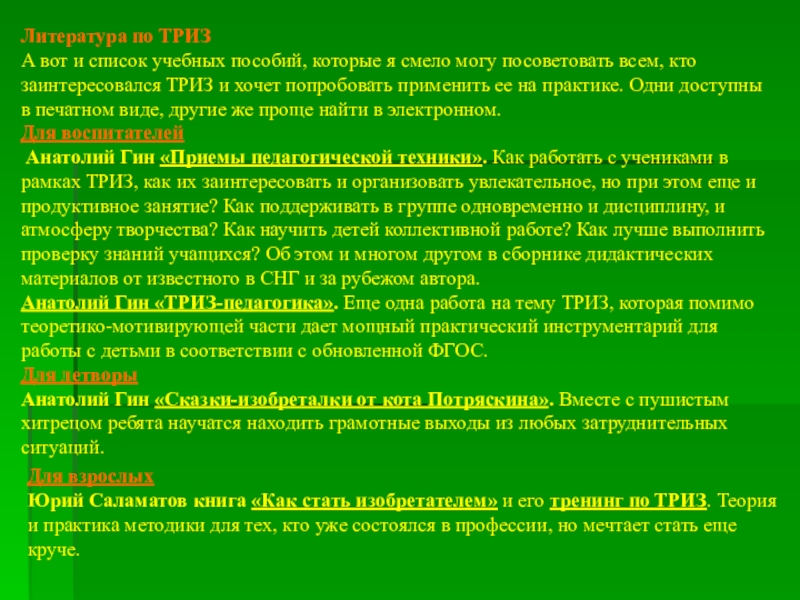 Литература по ТРИЗ
А вот и список учебных пособий, которые я смело могу посоветовать всем, кто заинтересовался ТРИЗ и хочет попробовать применить ее на практике. Одни доступны в печатном виде, другие же проще найти в электронном.
Для воспитателей
Анатолий Гин «Приемы педагогической техники». Как работать с учениками в рамках ТРИЗ, как их заинтересовать и организовать увлекательное, но при этом еще и продуктивное занятие? Как поддерживать в группе одновременно и дисциплину, и атмосферу творчества? Как научить детей коллективной работе? Как лучше выполнить проверку знаний учащихся? Об этом и многом другом в сборнике дидактических материалов от известного в СНГ и за рубежом автора.
Анатолий Гин «ТРИЗ-педагогика». Еще одна работа на тему ТРИЗ, которая помимо теоретико-мотивирующей части дает мощный практический инструментарий для работы с детьми в соответствии с обновленной ФГОС.
Для детворы
Анатолий Гин «Сказки-изобреталки от кота Потряскина». Вместе с пушистым хитрецом ребята научатся находить грамотные выходы из любых затруднительных ситуаций.
Для взрослых
Юрий Саламатов книга «Как стать изобретателем» и его тренинг по ТРИЗ. Теория и практика методики для тех, кто уже состоялся в профессии, но мечтает стать еще круче.